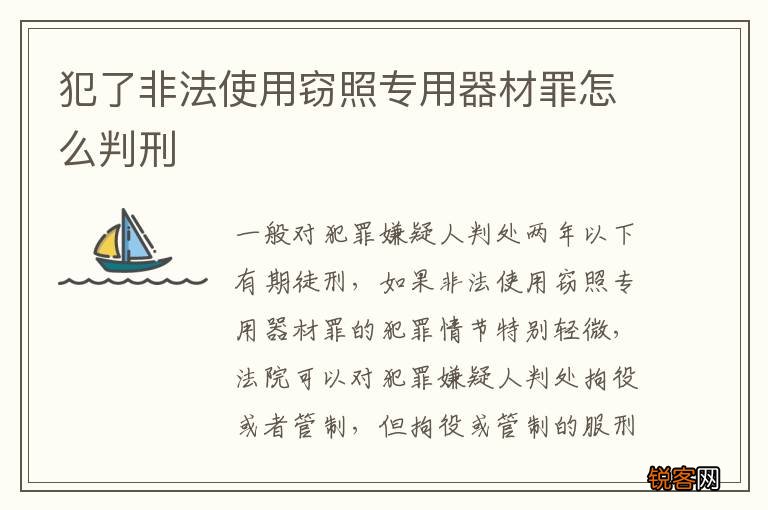 犯了非法使用窃照专用器材罪怎么判刑

一般对犯罪嫌疑人判处两年以下有期徒刑，如果非法使用窃照专用器材罪的犯罪情节特别轻微，法院可以对犯罪嫌疑人判处拘役或者管制，但拘役或管制的服刑

锐客网